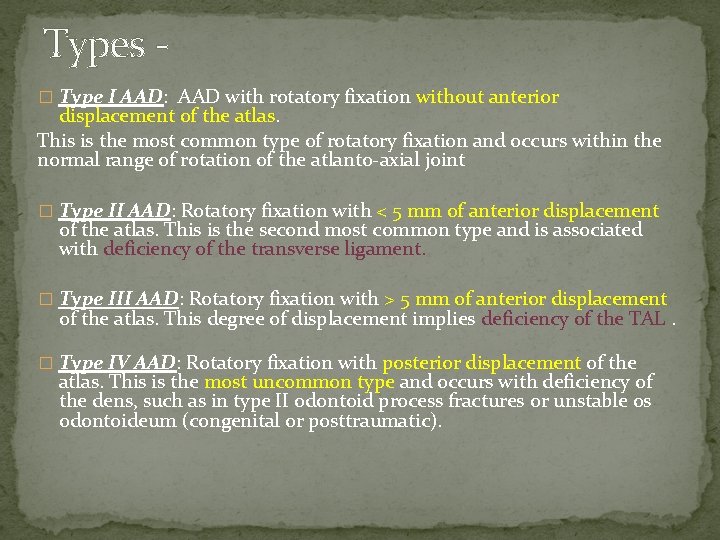 Types -

□ Type I AAD: AAD with rotatory fixation without anterior displacement of the atlas.

This is the most common type of rotatory fixation and occurs within the normal range of rotation of the atlanto-axial joint

□ Type II AAD: Rotatory fixation with < 5 mm of anterior displacement of the atlas. This is the second most common type and is associated with deficiency of the transverse ligament.

□ Type III AAD: Rotatory fixation with > 5 mm of anterior displacement of the atlas. This degree of displacement implies deficiency of the TAL .

□ Type IV AAD: Rotatory fixation with posterior displacement of the atlas. This is the most uncommon type and occurs with deficiency of the dens, such as in type II odontoid process fractures or unstable os odontoideum (congenital or posttraumatic).